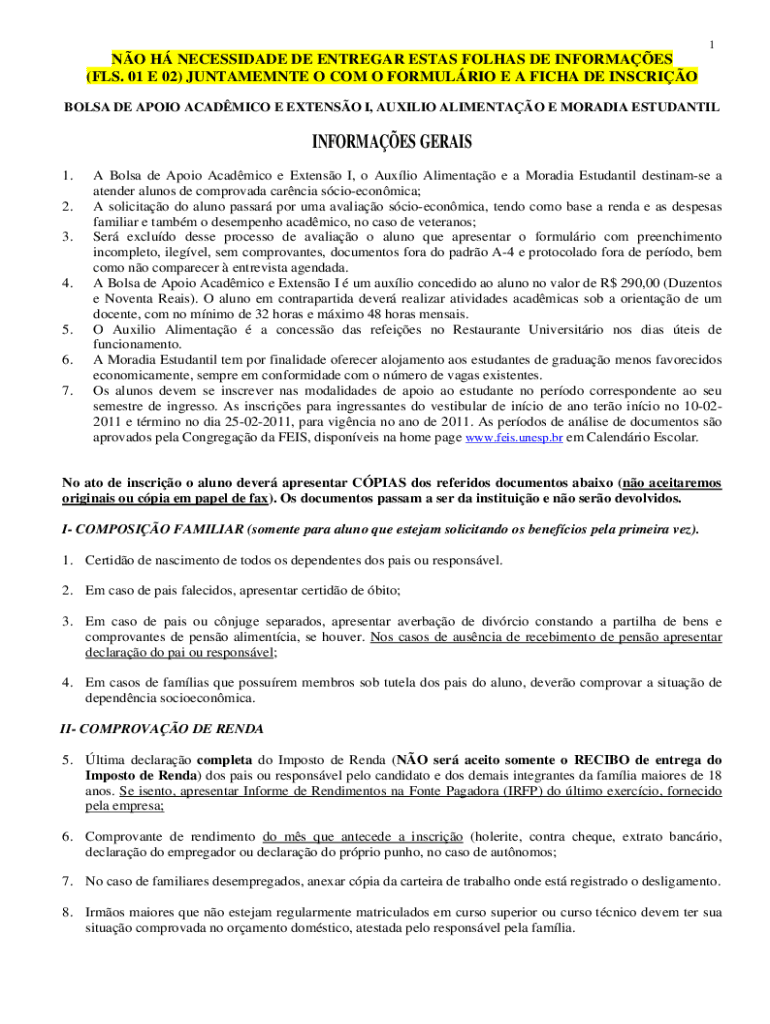 1

NÃO HÁ NECESSIDADE DE ENTREGAR ESTAS FOLHAS DE INFORMAÇÕES (FLS. 01 E 02) JUNTAMEMNTE O COM O FORMULÁRIO E A FICHA DE INSCRIÇÃO

BOLSA DE APOIO ACADÊMICO E EXTENSÃO I, AUXILIO ALIMENTAÇÃO E MORADIA ESTUDANTIL

INFORMAÇÕES GERAIS

1. A Bolsa de Apoio Acadêmico e Extensão I, o Auxílio Alimentação e a Moradia Estudantil destinam-se a atender alunos de comprovada carência sócio-econômica;
2. A solicitação do aluno passará por uma avaliação sócio-econômica, tendo como base a renda e as despesas familiar e também o desempenho acadêmico, no caso de veteranos;
3. Será excluído desse processo de avaliação o aluno que apresentar o formulário com preenchimento incompleto, ilegível, sem comprovantes, documentos fora do padrão A-4 e protocolado fora de período, bem como não comparecer à entrevista agendada.
4. A Bolsa de Apoio Acadêmico e Extensão I é um auxílio concedido ao aluno no valor de R$ 290,00 (Duzentos e Noventa Reais). O aluno em contrapartida deverá realizar atividades acadêmicas sob a orientação de um docente, com no mínimo de 32 horas e máximo 48 horas mensais.
5. O Auxilio Alimentação é a concessão das refeições no Restaurante Universitário nos dias úteis de funcionamento.
6. A Moradia Estudantil tem por finalidade oferecer alojamento aos estudantes de graduação menos favorecidos economicamente, sempre em conformidade com o número de vagas existentes.
7. Os alunos devem se inscrever nas modalidades de apoio ao estudante no período correspondente ao seu semestre de ingresso. As inscrições para ingressantes do vestibular de início de ano terão início no 10-02-2011 e término no dia 25-02-2011, para vigência no ano de 2011. As períodos de análise de documentos são aprovados pela Congregação da FEIS, disponíveis na home page www.feis.unesp.br em Calendário Escolar.

No ato de inscrição o aluno deverá apresentar CÓPIAS dos referidos documentos abaixo (não aceitaremos originais ou cópia em papel de fax). Os documentos passam a ser da instituição e não serão devolvidos.

I- COMPOSIÇÃO FAMILIAR (somente para aluno que estejam solicitando os benefícios pela primeira vez).

1. Certidão de nascimento de todos os dependentes dos pais ou responsável.

2. Em caso de pais falecidos, apresentar certidão de óbito;

3. Em caso de pais ou cônjuge separados, apresentar averbação de divórcio constando a partilha de bens e comprovantes de pensão alimentícia, se houver. Nos casos de ausência de recebimento de pensão apresentar declaração do pai ou responsável;

4. Em casos de famílias que possuírem membros sob tutela dos pais do aluno, deverão comprovar a situação de dependência socioeconômica.

II- COMPROVAÇÃO DE RENDA

5. Última declaração completa do Imposto de Renda (NÃO será aceito somente o RECIBO de entrega do Imposto de Renda) dos pais ou responsável pelo candidato e dos demais integrantes da família maiores de 18 anos. Se isento, apresentar Informe de Rendimentos na Fonte Pagadora (IRFP) do último exercício, fornecido pela empresa;

6. Comprovante de rendimento do mês que antecede a inscrição (holerite, contra cheque, extrato bancário, declaração do empregador ou declaração do próprio punho, no caso de autônomos;

7. No caso de familiares desempregados, anexar cópia da carteira de trabalho onde está registrado o desligamento.

8. Irmãos maiores que não estejam regularmente matriculados em curso superior ou curso técnico devem ter sua situação comprovada no orçamento doméstico, atestada pelo responsável pela família.